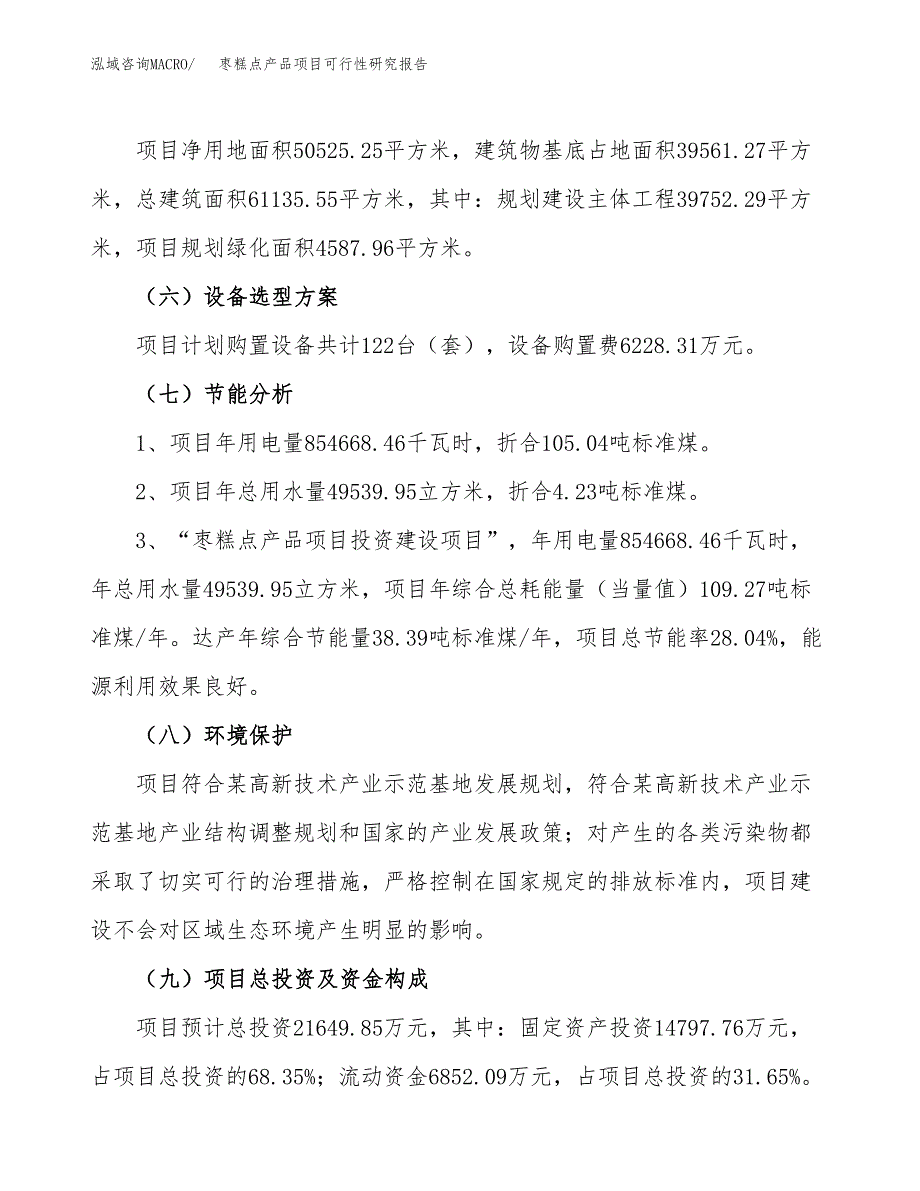 泓域咨询MACRO/　枣糕点产品项目可行性研究报告

项目净用地面积50525.25平方米，建筑物基底占地面积39561.27平方米，总建筑面积61135.55平方米，其中：规划建设主体工程39752.29平方米，项目规划绿化面积4587.96平方米。

（六）设备选型方案

项目计划购置设备共计122台（套），设备购置费6228.31万元。

（七）节能分析

1、项目年用电量854668.46千瓦时，折合105.04吨标准煤。

2、项目年总用水量49539.95立方米，折合4.23吨标准煤。

3、“枣糕点产品项目投资建设项目”，年用电量854668.46千瓦时，年总用水量49539.95立方米，项目年综合总耗能量（当量值）109.27吨标准煤/年。达产年综合节能量38.39吨标准煤/年，项目总节能率28.04%，能源利用效果良好。

（八）环境保护

项目符合某高新技术产业示范基地发展规划，符合某高新技术产业示范基地产业结构调整规划和国家的产业发展政策；对产生的各类污染物都采取了切实可行的治理措施，严格控制在国家规定的排放标准内，项目建设不会对区域生态环境产生明显的影响。

（九）项目总投资及资金构成

项目预计总投资21649.85万元，其中：固定资产投资14797.76万元，占项目总投资的68.35%；流动资金6852.09万元，占项目总投资的31.65%。